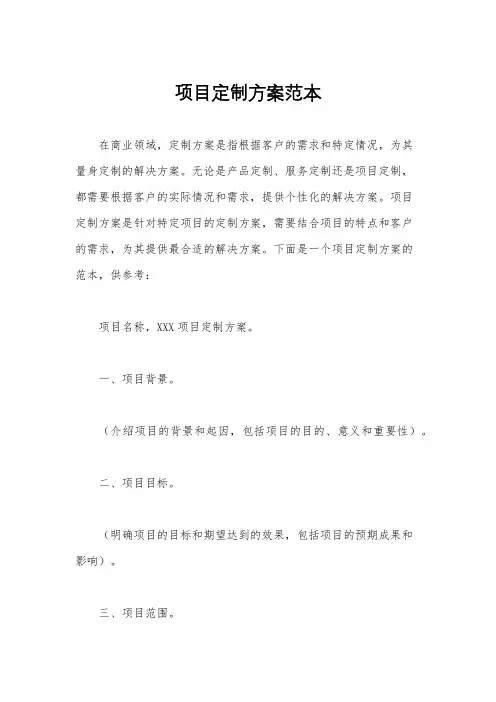 项目定制方案范本

在商业领域，定制方案是指根据客户的需求和特定情况，为其量身定制的解决方案。无论是产品定制、服务定制还是项目定制，都需要根据客户的实际情况和需求，提供个性化的解决方案。项目定制方案是针对特定项目的定制方案，需要结合项目的特点和客户的需求，为其提供最合适的解决方案。下面是一个项目定制方案的范本，供参考：

项目名称，XXX 项目定制方案。

一、项目背景。

（介绍项目的背景和起因，包括项目的目的、意义和重要性）。

二、项目目标。

（明确项目的目标和期望达到的效果，包括项目的预期成果和影响）。

三、项目范围。